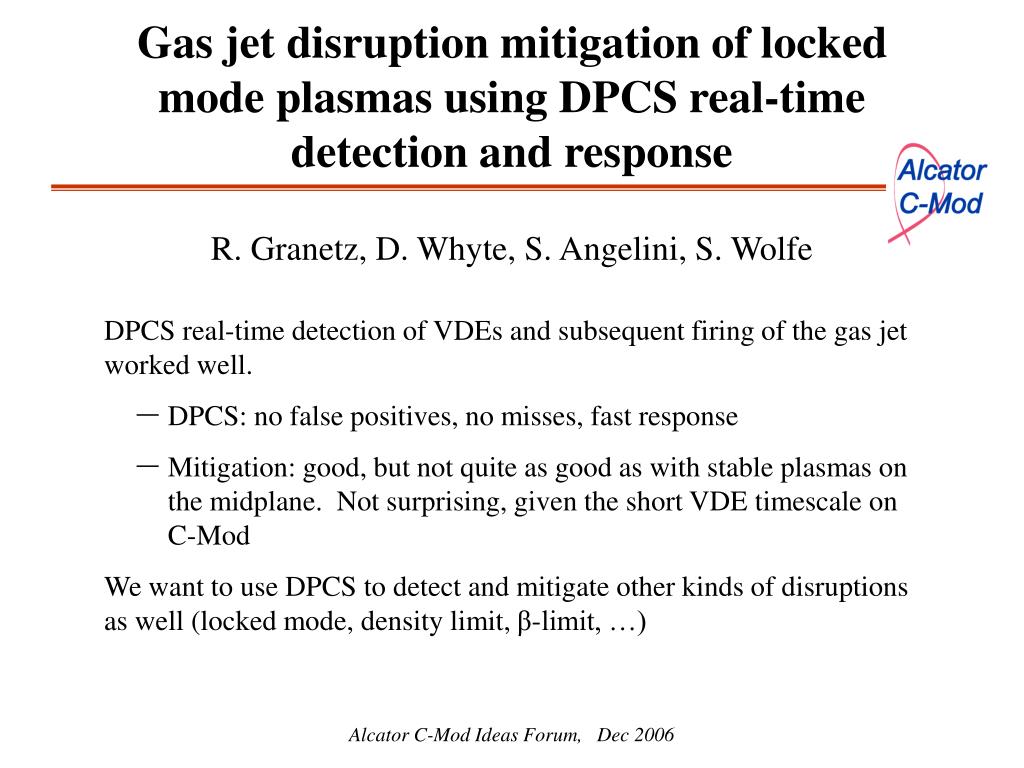 Gas jet disruption mitigation of locked mode plasmas using DPCS real-time detection and response

Alcator C-Mod

R. Granetz, D. Whyte, S. Angelini, S. Wolfe

DPCS real-time detection of VDEs and subsequent firing of the gas jet worked well.

– DPCS: no false positives, no misses, fast response

– Mitigation: good, but not quite as good as with stable plasmas on the midplane. Not surprising, given the short VDE timescale on C-Mod

We want to use DPCS to detect and mitigate other kinds of disruptions as well (locked mode, density limit, β-limit, …)

Alcator C-Mod Ideas Forum, Dec 2006